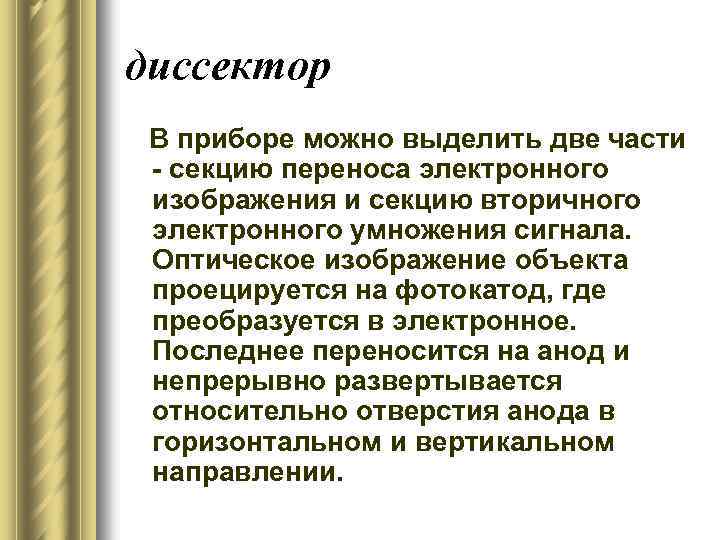 диссектор

В приборе можно выделить две части - секцию переноса электронного изображения и секцию вторичного электронного умножения сигнала. Оптическое изображение объекта проецируется на фотокатод, где преобразуется в электронное. Последнее переносится на анод и непрерывно развертывается относительно отверстия анода в горизонтальном и вертикальном направлении.